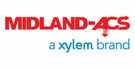 MIDLAND-ACS
a xylem brand